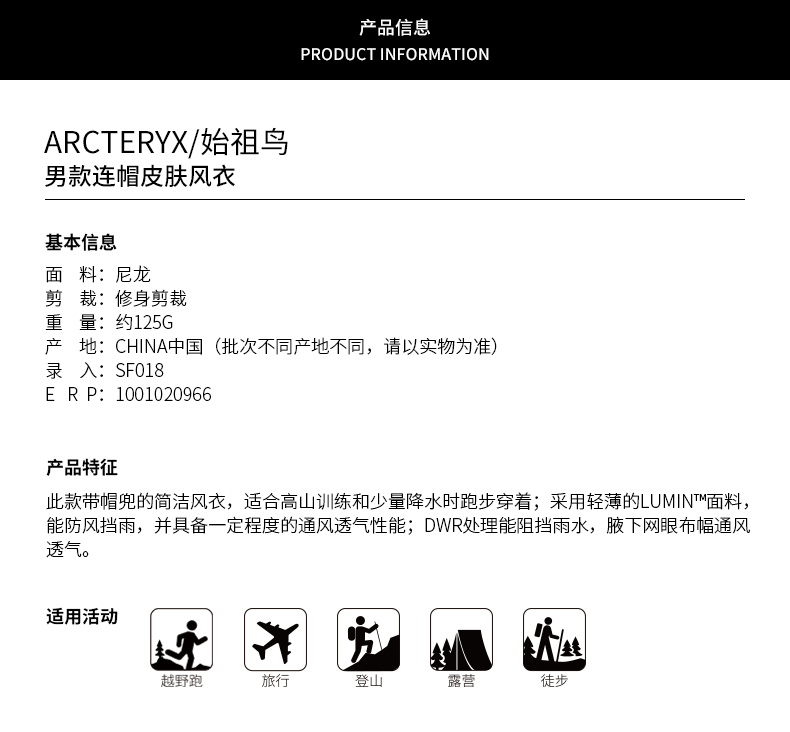 产品信息
PRODUCT INFORMATION

ARCTERYX/始祖鸟
男款连帽皮肤风衣

基本信息
面　料：尼龙
剪　裁：修身剪裁
重　量：约125G
产　地：CHINA中国（批次不同产地不同，请以实物为准）
录　入：SF018
E R P：1001020966

产品特征
此款带帽兜的简洁风衣，适合高山训练和少量降水时跑步穿着；采用轻薄的LUMIN™面料，能防风挡雨，并具备一定程度的通风透气性能；DWR处理能阻挡雨水，腋下网眼布幅通风透气。

适用活动
越野跑
旅行
登山
露营
徒步